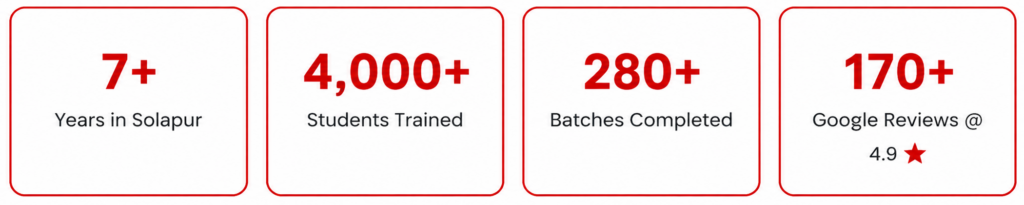 7+
Years in Solapur

4,000+
Students Trained

280+
Batches Completed

170+
Google Reviews @ 4.9 ★